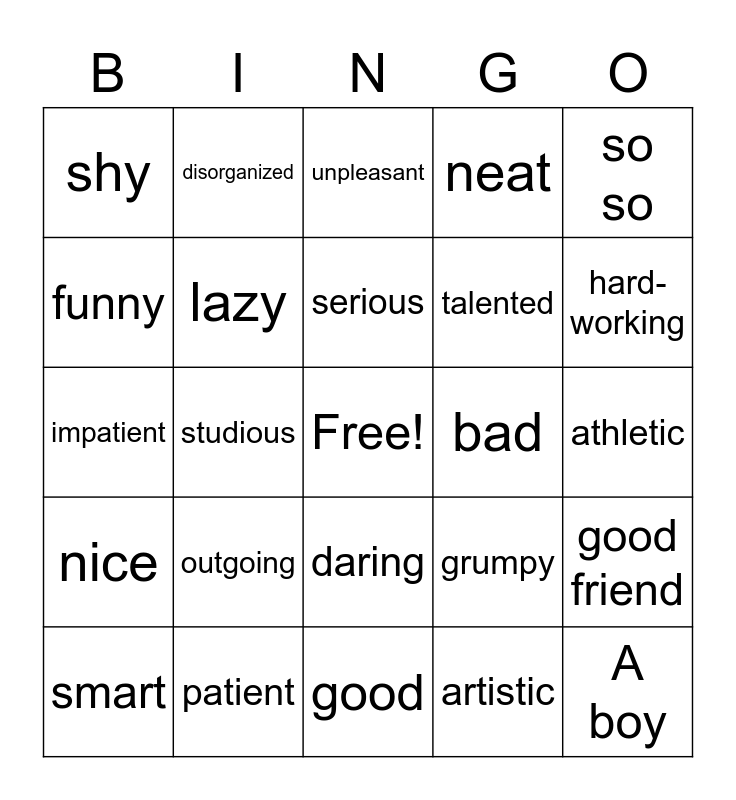 | B | I | N | G | O |
|---|---|---|---|---|
| shy | disorganized | unpleasant | neat | so so |
| funny | lazy | serious | talented | hard-working |
| impatient | studious | Free! | bad | athletic |
| nice | outgoing | daring | grumpy | good friend |
| smart | patient | good | artistic | A boy |